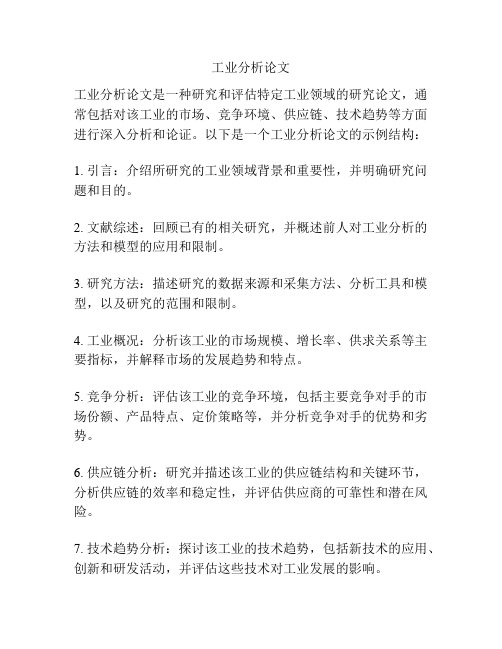 工业分析论文

工业分析论文是一种研究和评估特定工业领域的研究论文，通常包括对该工业的市场、竞争环境、供应链、技术趋势等方面进行深入分析和论证。以下是一个工业分析论文的示例结构：

1. 引言：介绍所研究的工业领域背景和重要性，并明确研究问题和目的。

2. 文献综述：回顾已有的相关研究，并概述前人对工业分析的方法和模型的应用和限制。

3. 研究方法：描述研究的数据来源和采集方法、分析工具和模型，以及研究的范围和限制。

4. 工业概况：分析该工业的市场规模、增长率、供求关系等主要指标，并解释市场的发展趋势和特点。

5. 竞争分析：评估该工业的竞争环境，包括主要竞争对手的市场份额、产品特点、定价策略等，并分析竞争对手的优势和劣势。

6. 供应链分析：研究并描述该工业的供应链结构和关键环节，分析供应链的效率和稳定性，并评估供应商的可靠性和潜在风险。

7. 技术趋势分析：探讨该工业的技术趋势，包括新技术的应用、创新和研发活动，并评估这些技术对工业发展的影响。